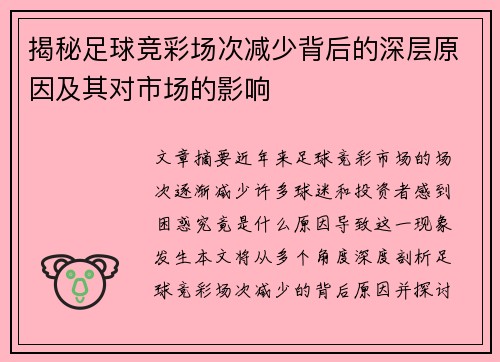 揭秘足球竞彩场次减少背后的深层原因及其对市场的影响

文章摘要近年来足球竞彩市场的场次逐渐减少许多球迷和投资者感到困惑究竟是什么原因导致这一现象发生本文将从多个角度深度剖析足球竞彩场次减少的背后原因并探讨